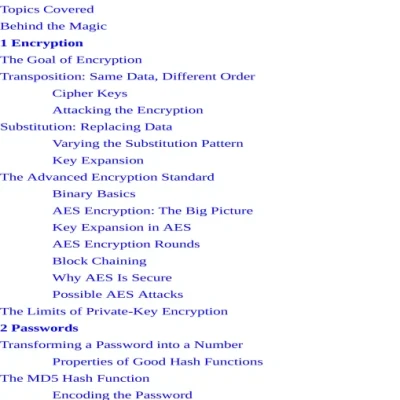 Topics Covered
Behind the Magic
1 Encryption
The Goal of Encryption
Transposition: Same Data, Different Order
Cipher Keys
Attacking the Encryption
Substitution: Replacing Data
Varying the Substitution Pattern
Key Expansion
The Advanced Encryption Standard
Binary Basics
AES Encryption: The Big Picture
Key Expansion in AES
AES Encryption Rounds
Block Chaining
Why AES Is Secure
Possible AES Attacks
The Limits of Private-Key Encryption
2 Passwords
Transforming a Password into a Number
Properties of Good Hash Functions
The MD5 Hash Function
Encoding the Password